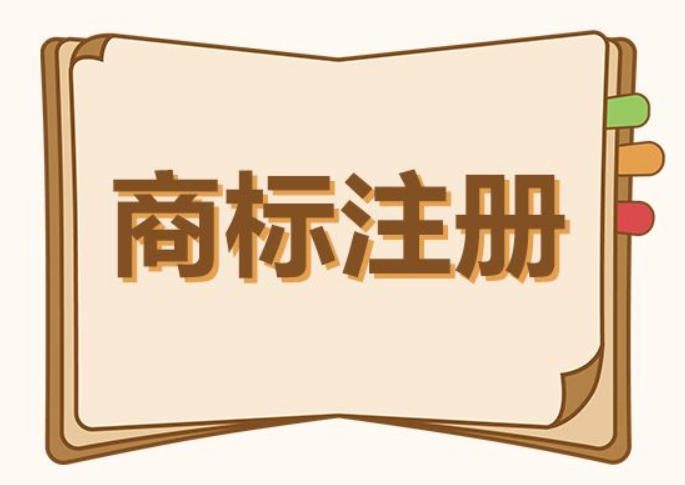 商标注册